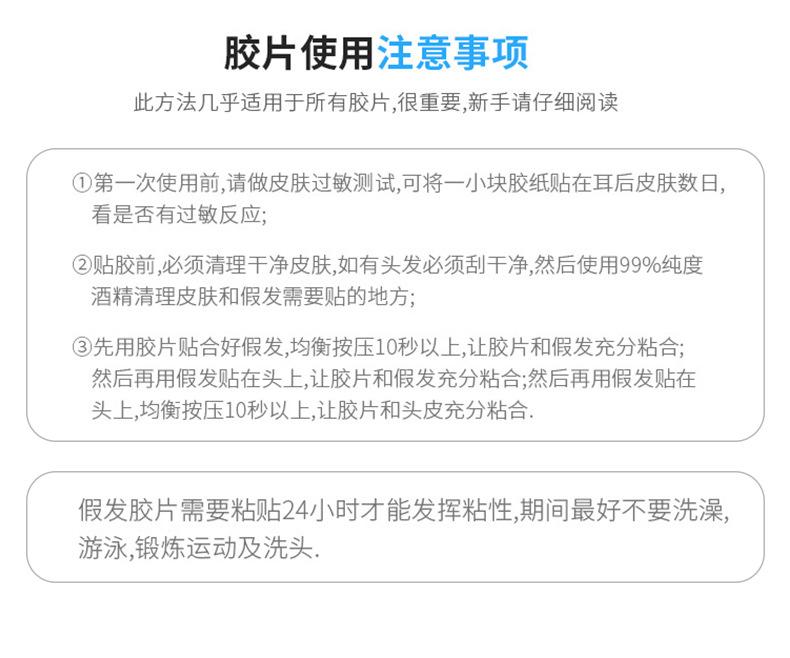 胶片使用注意事项

此方法几乎适用于所有胶片,很重要,新手请仔细阅读

①第一次使用前,请做皮肤过敏测试,可将一小块胶纸贴在耳后皮肤数日,看是否有过敏反应;

②贴胶前,必须清理干净皮肤,如有头发必须刮干净,然后使用99%纯度酒精清理皮肤和假发需要贴的地方;

③先用胶片贴合好假发,均衡按压10秒以上,让胶片和假发充分粘合;然后再用假发贴在头上,让胶片和假发充分粘合;然后再用假发贴在头上,均衡按压10秒以上,让胶片和头皮充分粘合.

假发胶片需要粘贴24小时才能发挥粘性,期间最好不要洗澡,游泳,锻炼运动及洗头.